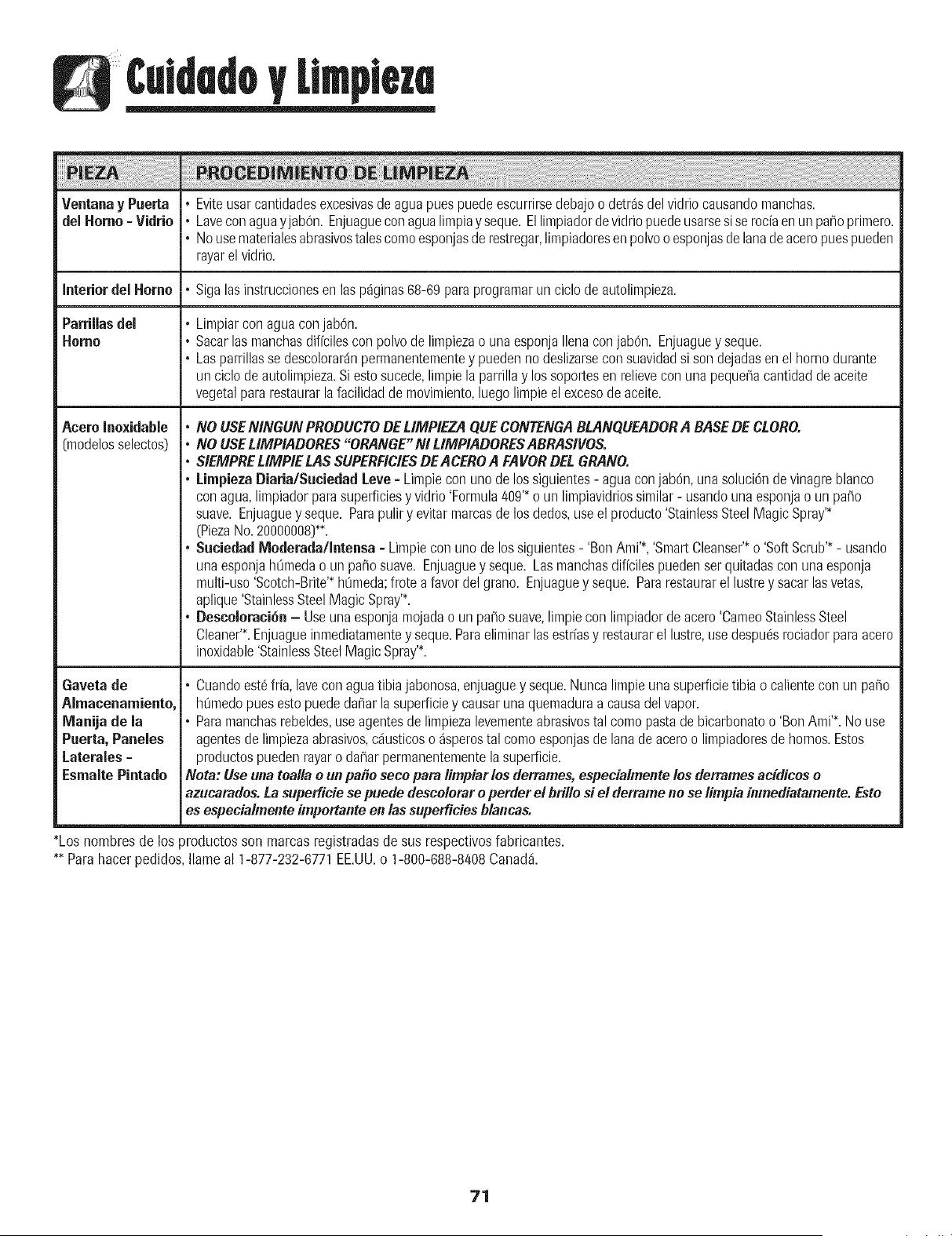 Cuidado y Limpieza

| PIEZA | PROCEDIMIENTO DE LIMPIEZA |
|---|---|
| Ventana y Puerta del Horno - Vidrio | • Evite usar cantidades excesivas de agua pues puede escurrirse debajo o detrás del vidrio causando manchas. • Lave con agua y jabón. Enjuague con agua limpia y seque. El limpiador de vidrio puede usarse si se rocía en un paño primero. • No use materiales abrasivos tales como esponjas de restregar, limpiadores en polvo o esponjas de lana de acero pues pueden rayar el vidrio. |
| Interior del Horno | • Siga las instrucciones en las páginas 68-69 para programar un ciclo de autolimpieza. |
| Parrillas del Horno | • Limpiar con agua con jabón. • Sacar las manchas difíciles con polvo de limpieza o una esponja llena con jabón. Enjuague y seque. • Las parrillas se descolorarán permanentemente y pueden no deslizarse con suavidad si son dejadas en el horno durante un ciclo de autolimpieza. Si esto sucede, limpie la parrilla y los soportes en relieve con una pequeña cantidad de aceite vegetal para restaurar la facilidad de movimiento, luego limpie el exceso de aceite. |
| Acero Inoxidable (modelos selectos) | • NO USE NINGUN PRODUCTO DE LIMPIEZA QUE CONTENGA BLANQUEADOR A BASE DE CLORO. • NO USE LIMPIADORES "ORANGE" NI LIMPIADORES ABRASIVOS. • SIEMPRE LIMPIE LAS SUPERFICIES DE ACERO A FAVOR DEL GRANO. • Limpieza Diaria/Suciedad Leve - Limpie con uno de los siguientes - agua con jabón, una solución de vinagre blanco con agua, limpiador para superficies y vidrio 'Formula 409'* o un limpiavidrios similar - usando una esponja o un paño suave. Enjuague y seque. Para pulir y evitar marcas de los dedos, use el producto 'Stainless Steel Magic Spray'* (Pieza No. 20000008)**. • Suciedad Moderada/Intensa - Limpie con uno de los siguientes - 'Bon Ami'*, 'Smart Cleanser'* o 'Soft Scrub'* - usando una esponja húmeda o un paño suave. Enjuague y seque. Las manchas difíciles pueden ser quitadas con una esponja multi-uso 'Scotch-Brite'* húmeda; frote a favor del grano. Enjuague y seque. Para restaurar el lustre y sacar las vetas, aplique 'Stainless Steel Magic Spray'*. • Descoloración – Use una esponja mojada o un paño suave, limpie con limpiador de acero 'Cameo Stainless Steel Cleaner'*. Enjuague inmediatamente y seque. Para eliminar las estrías y restaurar el lustre, use después rociador para acero inoxidable 'Stainless Steel Magic Spray'*. |
| Gaveta de Almacenamiento, Manija de la Puerta, Paneles Laterales - Esmalte Pintado | • Cuando esté fría, lave con agua tibia jabonosa, enjuague y seque. Nunca limpie una superficie tibia o caliente con un paño húmedo pues esto puede dañar la superficie y causar una quemadura a causa del vapor. • Para manchas rebeldes, use agentes de limpieza levemente abrasivos tal como pasta de bicarbonato o 'Bon Ami'*. No use agentes de limpieza abrasivos, cáusticos o ásperos tal como esponjas de lana de acero o limpiadores de hornos. Estos productos pueden rayar o dañar permanentemente la superficie. Nota: Use una toalla o un paño seco para limpiar los derrames, especialmente los derrames acídicos o azucarados. La superficie se puede descolorar o perder el brillo si el derrame no se limpia inmediatamente. Esto es especialmente importante en las superficies blancas. |

*Los nombres de los productos son marcas registradas de sus respectivos fabricantes.
** Para hacer pedidos, llame al 1-877-232-6771 EE.UU. o 1-800-688-8408 Canadá.

71